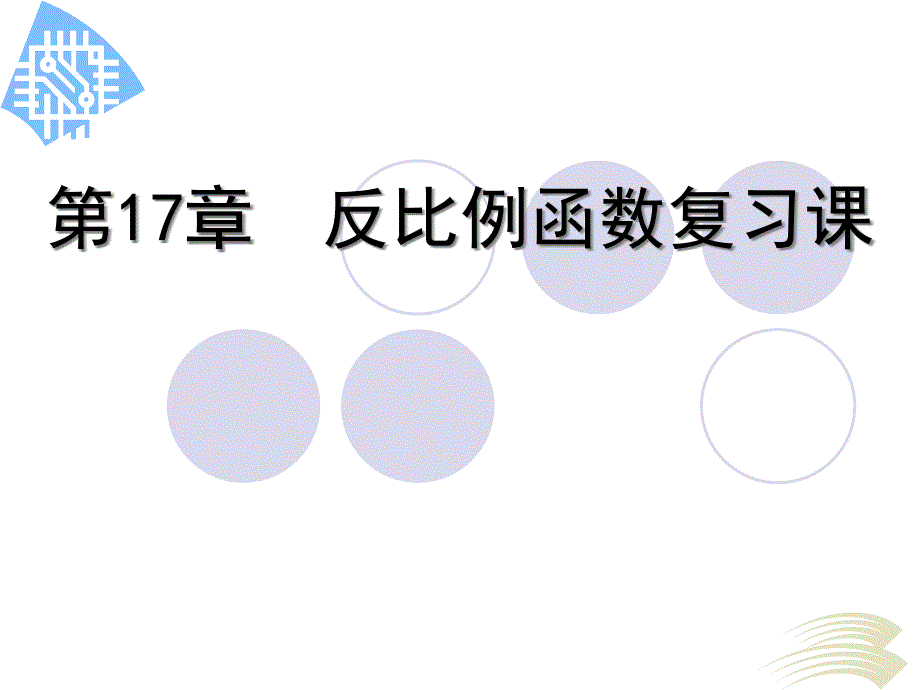 第17章　反比例函数复习课